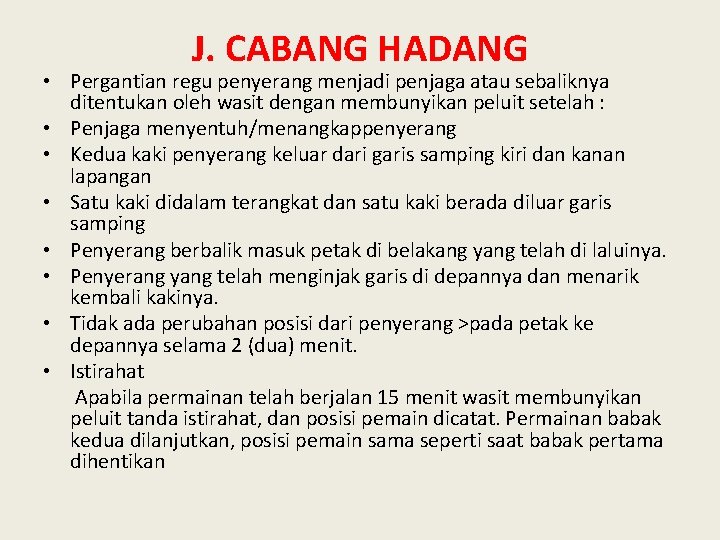 J. CABANG HADANG

• Pergantian regu penyerang menjadi penjaga atau sebaliknya ditentukan oleh wasit dengan membunyikan peluit setelah :
• Penjaga menyentuh/menangkappenyerang
• Kedua kaki penyerang keluar dari garis samping kiri dan kanan lapangan
• Satu kaki didalam terangkat dan satu kaki berada diluar garis samping
• Penyerang berbalik masuk petak di belakang yang telah di laluinya.
• Penyerang yang telah menginjak garis di depannya dan menarik kembali kakinya.
• Tidak ada perubahan posisi dari penyerang >pada petak ke depannya selama 2 (dua) menit.
• Istirahat

Apabila permainan telah berjalan 15 menit wasit membunyikan peluit tanda istirahat, dan posisi pemain dicatat. Permainan babak kedua dilanjutkan, posisi pemain sama seperti saat babak pertama dihentikan